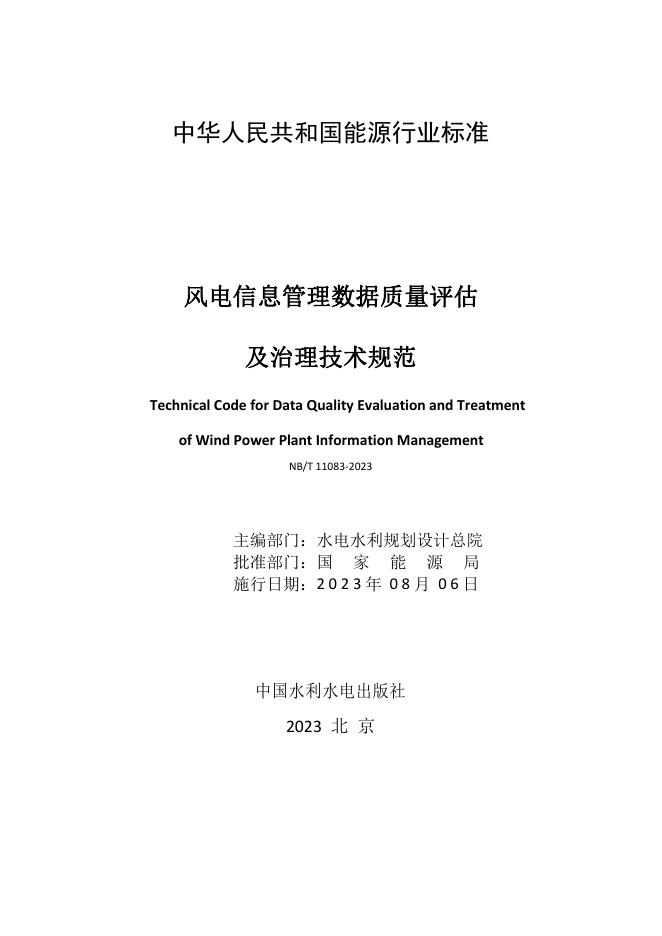 中华人民共和国能源行业标准

风电信息管理数据质量评估

及治理技术规范

Technical Code for Data Quality Evaluation and Treatment

of Wind Power Plant Information Management

NB/T 11083-2023

主编部门：水电水利规划设计总院
批准部门：国 家 能 源 局
施行日期：2023年 08月 06日

中国水利水电出版社

2023 北 京